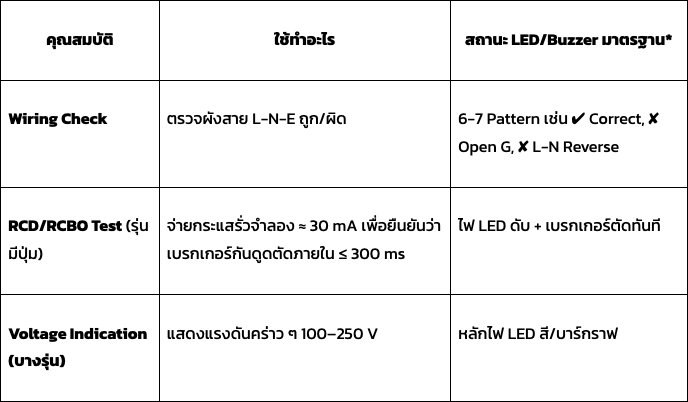 | คุณสมบัติ | ใช้ทำอะไร | สถานะ LED/Buzzer มาตรฐาน* |
|---|---|---|
| Wiring Check | ตรวจผังสาย L-N-E ถูก/ผิด | 6-7 Pattern เช่น ✔ Correct, ✘ Open G, ✘ L-N Reverse |
| RCD/RCBO Test (รุ่นมีปุ่ม) | จ่ายกระแสรั่วจำลอง ≈ 30 mA เพื่อยืนยันว่าเบรกเกอร์กันดูดตัดภายใน ≤ 300 ms | ไฟ LED ดับ + เบรกเกอร์ตัดทันที |
| Voltage Indication (บางรุ่น) | แสดงแรงดันคร่าว ๆ 100–250 V | หลักไฟ LED สี/บาร์กราฟ |